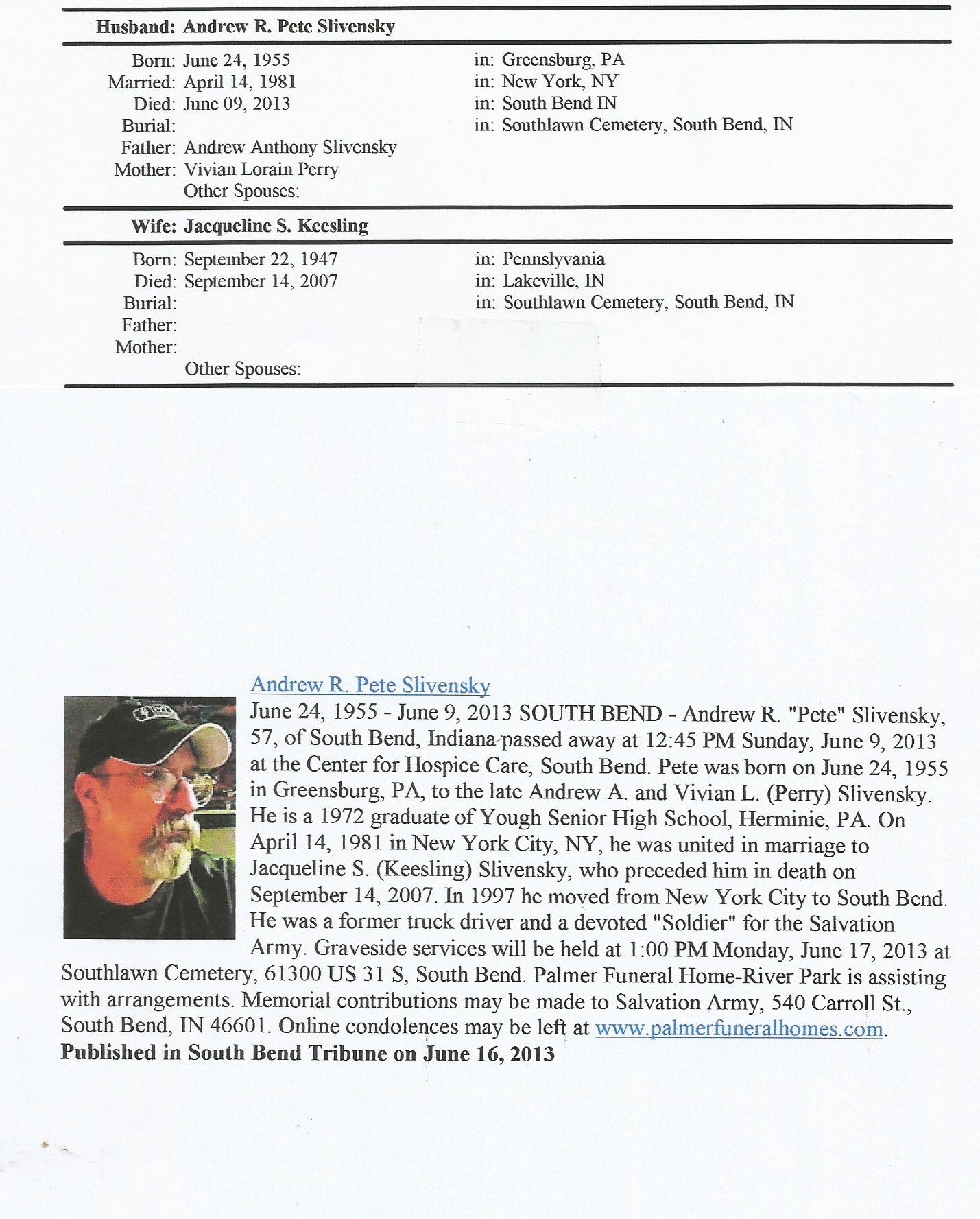 Husband: Andrew R. Pete Slivensky

Born: June 24, 1955 in: Greensburg, PA
Married: April 14, 1981 in: New York, NY
Died: June 09, 2013 in: South Bend IN
Burial: in: Southlawn Cemetery, South Bend, IN
Father: Andrew Anthony Slivensky
Mother: Vivian Lorain Perry
Other Spouses:

Wife: Jacqueline S. Keesling

Born: September 22, 1947 in: Pennslyvania
Died: September 14, 2007 in: Lakeville, IN
Burial: in: Southlawn Cemetery, South Bend, IN
Father:
Mother:
Other Spouses:

Andrew R. Pete Slivensky

June 24, 1955 - June 9, 2013 SOUTH BEND - Andrew R. "Pete" Slivensky, 57, of South Bend, Indiana passed away at 12:45 PM Sunday, June 9, 2013 at the Center for Hospice Care, South Bend. Pete was born on June 24, 1955 in Greensburg, PA, to the late Andrew A. and Vivian L. (Perry) Slivensky. He is a 1972 graduate of Yough Senior High School, Herminie, PA. On April 14, 1981 in New York City, NY, he was united in marriage to Jacqueline S. (Keesling) Slivensky, who preceded him in death on September 14, 2007. In 1997 he moved from New York City to South Bend. He was a former truck driver and a devoted "Soldier" for the Salvation Army. Graveside services will be held at 1:00 PM Monday, June 17, 2013 at Southlawn Cemetery, 61300 US 31 S, South Bend. Palmer Funeral Home-River Park is assisting with arrangements. Memorial contributions may be made to Salvation Army, 540 Carroll St., South Bend, IN 46601. Online condolences may be left at www.palmerfuneralhomes.com.
Published in South Bend Tribune on June 16, 2013